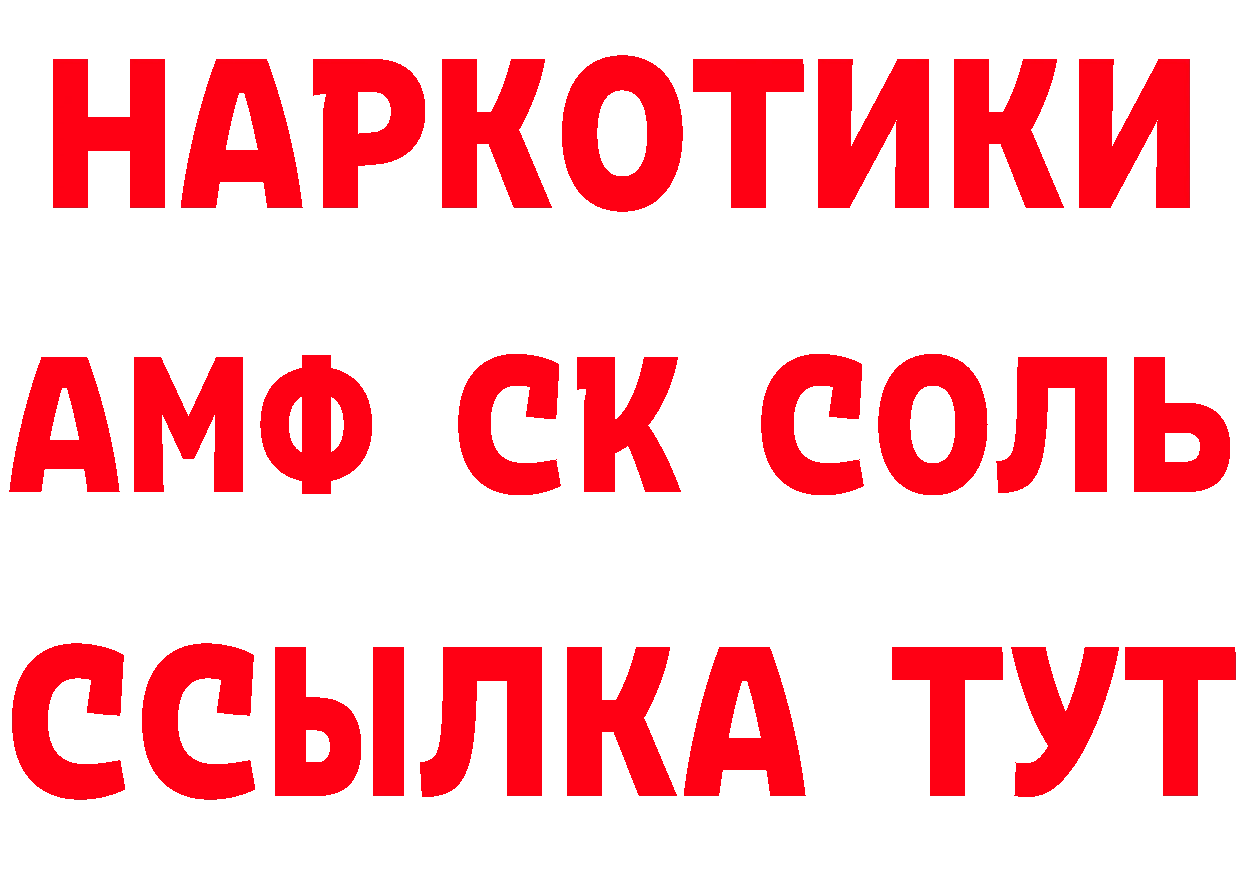 НАРКОТИКИ

АМФ СК СОЛЬ

ССЫЛКА ТУТ